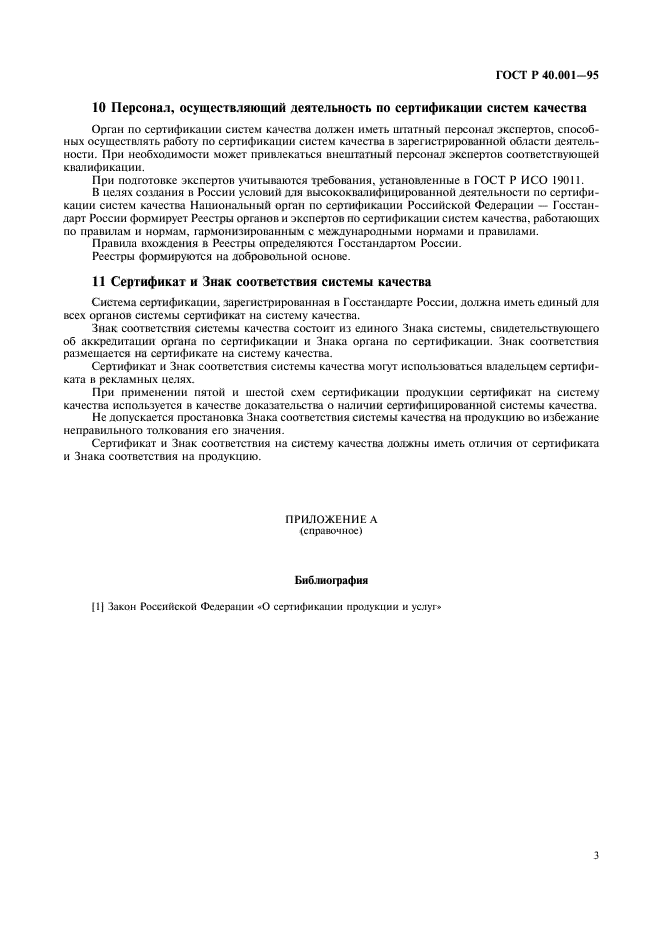 ГОСТ Р 40.001—95

10 Персонал, осуществляющий деятельность по сертификации систем качества

Орган по сертификации систем качества должен иметь штатный персонал экспертов, способных осуществлять работу по сертификации систем качества в зарегистрированной области деятельности. При необходимости может привлекаться внештатный персонал экспертов соответствующей квалификации.

При подготовке экспертов учитываются требования, установленные в ГОСТ Р ИСО 19011.

В целях создания в России условий для высококвалифицированной деятельности по сертификации систем качества Национальный орган по сертификации Российской Федерации — Госстандарт России формирует Реестры органов и экспертов по сертификации систем качества, работающих по правилам и нормам, гармонизированным с международными нормами и правилами.

Правила вхождения в Реестры определяются Госстандартом России.

Реестры формируются на добровольной основе.

11 Сертификат и Знак соответствия системы качества

Система сертификации, зарегистрированная в Госстандарте России, должна иметь единый для всех органов системы сертификат на систему качества.

Знак соответствия системы качества состоит из единого Знака системы, свидетельствующего об аккредитации органа по сертификации и Знака органа по сертификации. Знак соответствия размещается на сертификате на систему качества.

Сертификат и Знак соответствия системы качества могут использоваться владельцем сертификата в рекламных целях.

При применении пятой и шестой схем сертификации продукции сертификат на систему качества используется в качестве доказательства о наличии сертифицированной системы качества.

Не допускается простановка Знака соответствия системы качества на продукцию во избежание неправильного толкования его значения.

Сертификат и Знак соответствия на систему качества должны иметь отличия от сертификата и Знака соответствия на продукцию.

ПРИЛОЖЕНИЕ А
(справочное)

Библиография

[1] Закон Российской Федерации «О сертификации продукции и услуг»

3